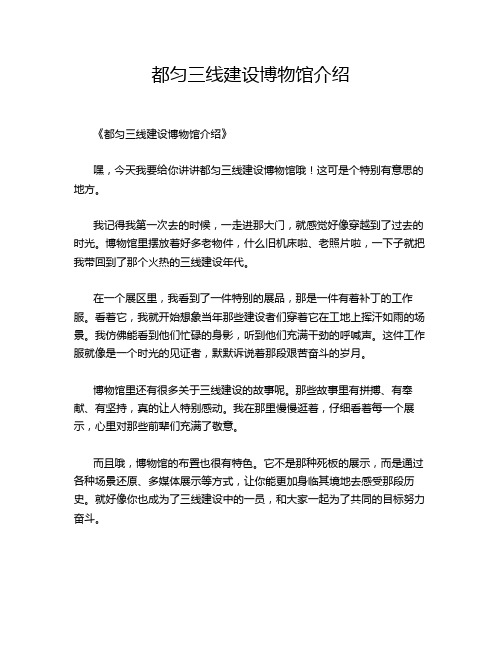 都匀三线建设博物馆介绍

《都匀三线建设博物馆介绍》

嘿，今天我要给你讲讲都匀三线建设博物馆哦！这可是个特别有意思的地方。

我记得我第一次去的时候，一走进那大门，就感觉好像穿越到了过去的时光。博物馆里摆放着好多老物件，什么旧机床啦、老照片啦，一下子就把我带回到了那个火热的三线建设年代。

在一个展区里，我看到了一件特别的展品，那是一件有着补丁的工作服。看着它，我就开始想象当年那些建设者们穿着它在工地上挥汗如雨的场景。我仿佛能看到他们忙碌的身影，听到他们充满干劲的呼喊声。这件工作服就像是一个时光的见证者，默默诉说着那段艰苦奋斗的岁月。

博物馆里还有很多关于三线建设的故事呢。那些故事里有拼搏、有奉献、有坚持，真的让人特别感动。我在那里慢慢逛着，仔细看着每一个展示，心里对那些前辈们充满了敬意。

而且哦，博物馆的布置也很有特色。它不是那种死板的展示，而是通过各种场景还原、多媒体展示等方式，让你能更加身临其境地去感受那段历史。就好像你也成为了三线建设中的一员，和大家一起为了共同的目标努力奋斗。